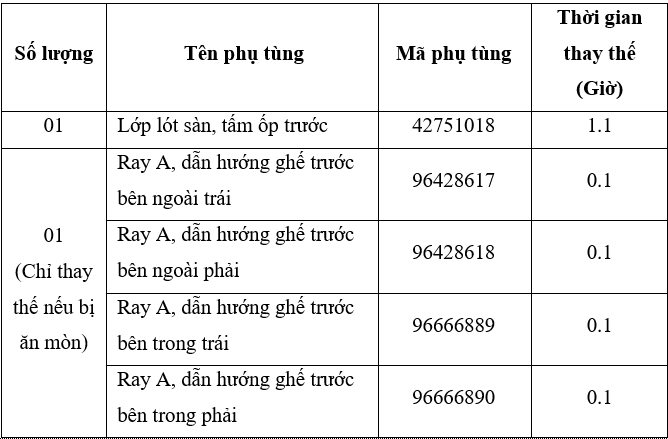 | Số lượng | Tên phụ tùng | Mã phụ tùng | Thời gian thay thế (Giờ) |
|---|---|---|---|
| 01 | Lớp lót sàn, tấm ốp trước | 42751018 | 1.1 |
| 01 (Chỉ thay thế nếu bị ăn mòn) | Ray A, dẫn hướng ghế trước bên ngoài trái | 96428617 | 0.1 |
| | Ray A, dẫn hướng ghế trước bên ngoài phải | 96428618 | 0.1 |
| | Ray A, dẫn hướng ghế trước bên trong trái | 96666889 | 0.1 |
| | Ray A, dẫn hướng ghế trước bên trong phải | 96666890 | 0.1 |